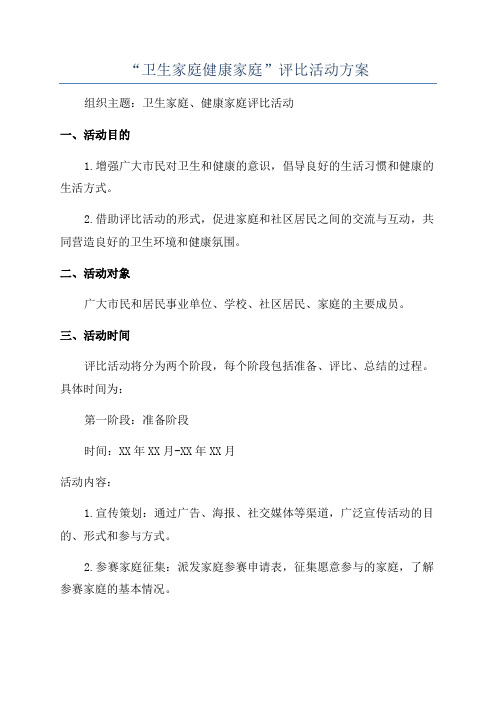 “卫生家庭健康家庭”评比活动方案

组织主题：卫生家庭、健康家庭评比活动

一、活动目的

1.增强广大市民对卫生和健康的意识，倡导良好的生活习惯和健康的生活方式。

2.借助评比活动的形式，促进家庭和社区居民之间的交流与互动，共同营造良好的卫生环境和健康氛围。

二、活动对象

广大市民和居民事业单位、学校、社区居民、家庭的主要成员。

三、活动时间

评比活动将分为两个阶段，每个阶段包括准备、评比、总结的过程。具体时间为：

第一阶段：准备阶段

时间：XX年XX月-XX年XX月

活动内容：

1.宣传策划：通过广告、海报、社交媒体等渠道，广泛宣传活动的目的、形式和参与方式。

2.参赛家庭征集：派发家庭参赛申请表，征集愿意参与的家庭，了解参赛家庭的基本情况。